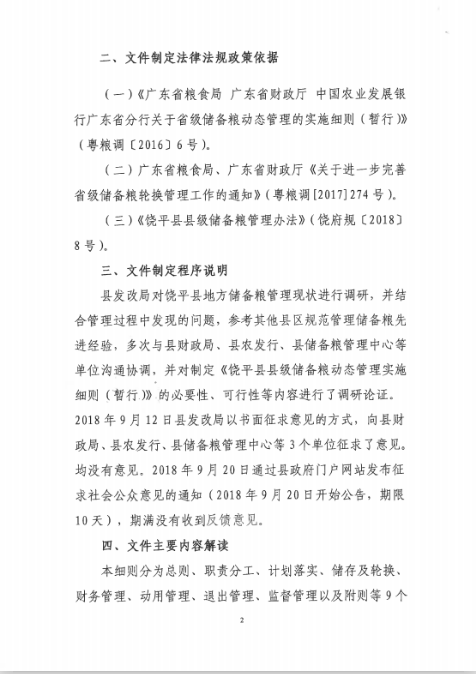 二、文件制定法律法规政策依据

（一）《广东省粮食局 广东省财政厅 中国农业发展银行广东省分行关于省级储备粮动态管理的实施细则（暂行）》（粤粮调〔2016〕6号）。

（二）广东省粮食局、广东省财政厅《关于进一步完善省级储备粮轮换管理工作的通知》（粤粮调[2017]274号）。

（三）《饶平县县级储备粮管理办法》（饶府规〔2018〕8号）。

三、文件制定程序说明

县发改局对饶平县地方储备粮管理现状进行调研，并结合管理过程中发现的问题，参考其他县区规范管理储备粮先进经验，多次与县财政局、县农发行、县储备粮管理中心等单位沟通协调，并对制定《饶平县县级储备粮动态管理实施细则（暂行）》的必要性、可行性等内容进行了调研论证。2018年9月12日县发改局以书面征求意见的方式，向县财政局、县农发行、县储备粮管理中心等3个单位征求了意见。均没有意见。2018年9月20日通过县政府门户网站发布征求社会公众意见的通知（2018年9月20日开始公告，期限10天），期满没有收到反馈意见。

四、文件主要内容解读

本细则分为总则、职责分工、计划落实、储存及轮换、财务管理、动用管理、退出管理、监督管理以及附则等9个

2